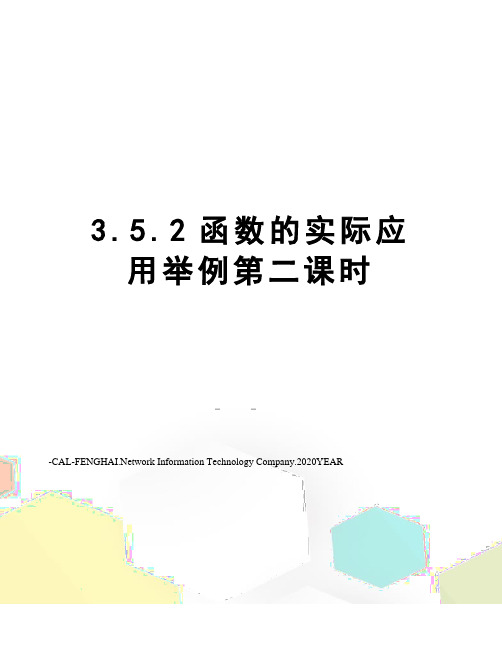 3.5.2 函数的实际应用举例第二课时

-CAL-FENGHAI.Network Information Technology Company.2020YEAR